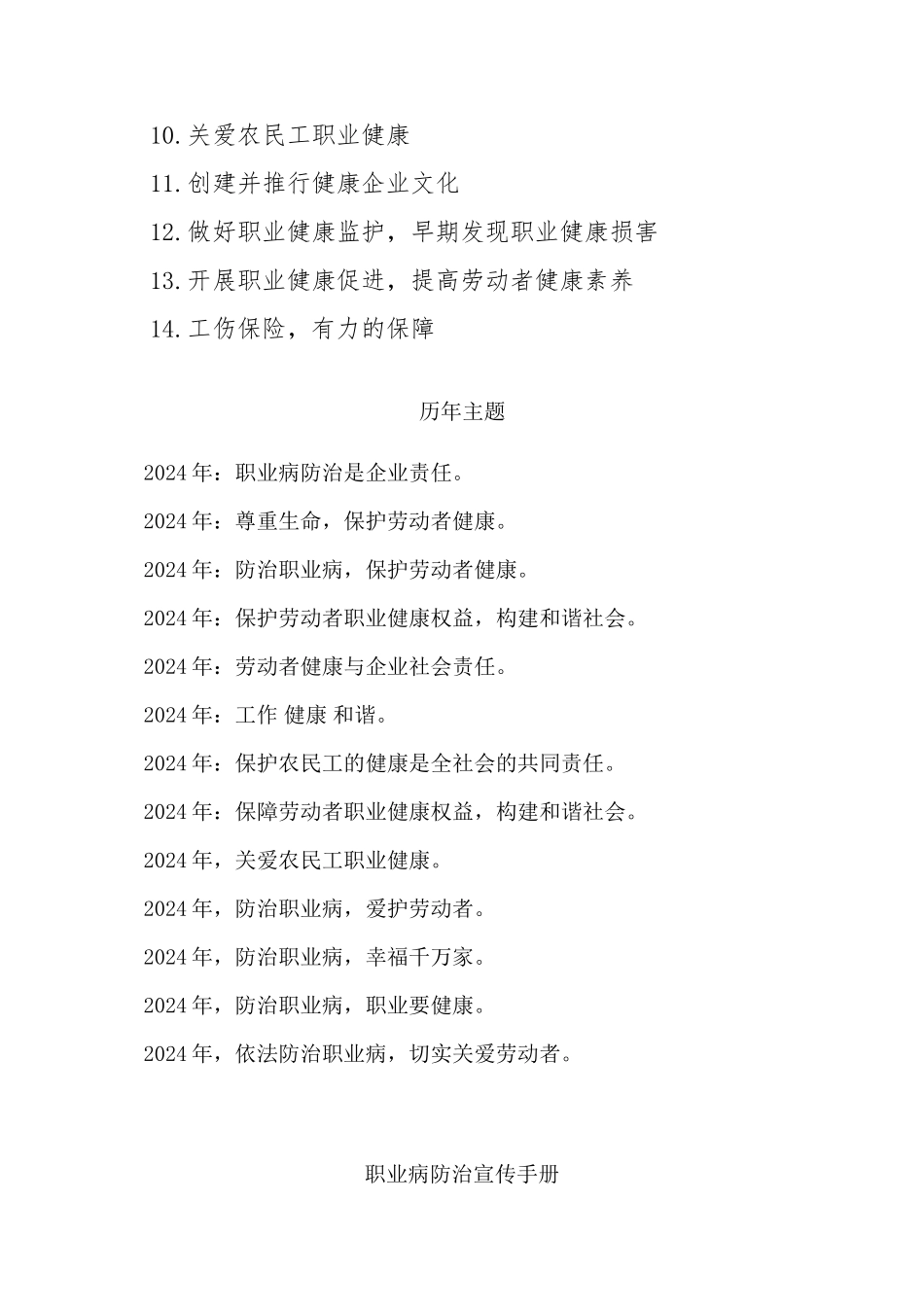 10.关爱农民工职业健康

11.创建并推行健康企业文化

12.做好职业健康监护，早期发现职业健康损害

13.开展职业健康促进，提高劳动者健康素养

14.工伤保险，有力的保障

历年主题

2024年：职业病防治是企业责任。

2024年：尊重生命，保护劳动者健康。

2024年：防治职业病，保护劳动者健康。

2024年：保护劳动者职业健康权益，构建和谐社会。

2024年：劳动者健康与企业社会责任。

2024年：工作 健康 和谐。

2024年：保护农民工的健康是全社会的共同责任。

2024年：保障劳动者职业健康权益，构建和谐社会。

2024年，关爱农民工职业健康。

2024年，防治职业病，爱护劳动者。

2024年，防治职业病，幸福千万家。

2024年，防治职业病，职业要健康。

2024年，依法防治职业病，切实关爱劳动者。

职业病防治宣传手册